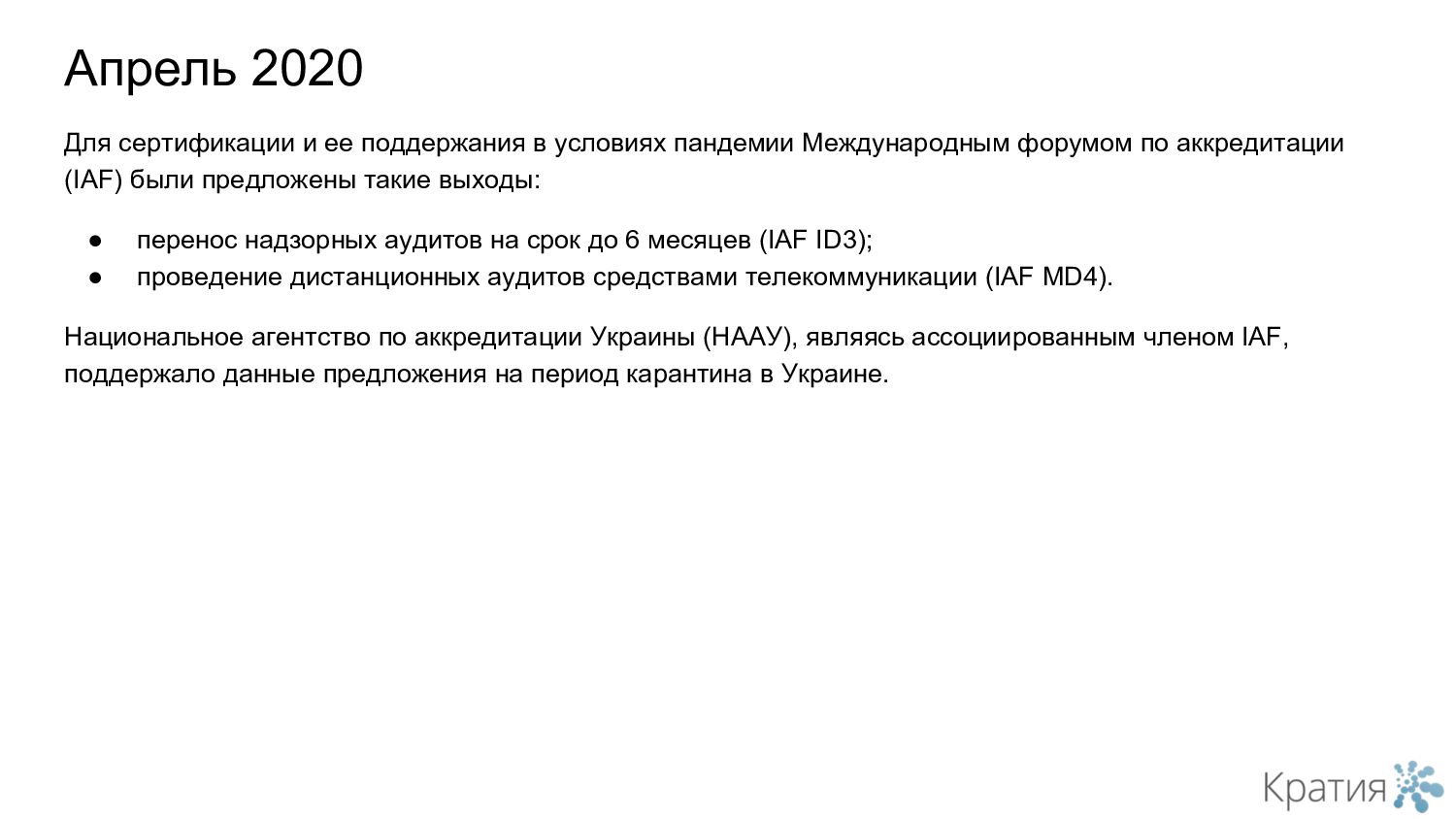 Апрель 2020

Для сертификации и ее поддержания в условиях пандемии Международным форумом по аккредитации (IAF) были предложены такие выходы:

• перенос надзорных аудитов на срок до 6 месяцев (IAF ID3);
• проведение дистанционных аудитов средствами телекоммуникации (IAF MD4).

Национальное агентство по аккредитации Украины (НААУ), являясь ассоциированным членом IAF, поддержало данные предложения на период карантина в Украине.

Кратия